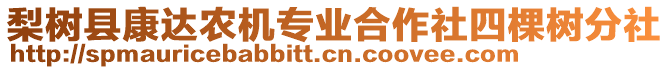 梨树县康达农机专业合作社四棵树分社
http://spmauricebabbitt.cn.coovee.com